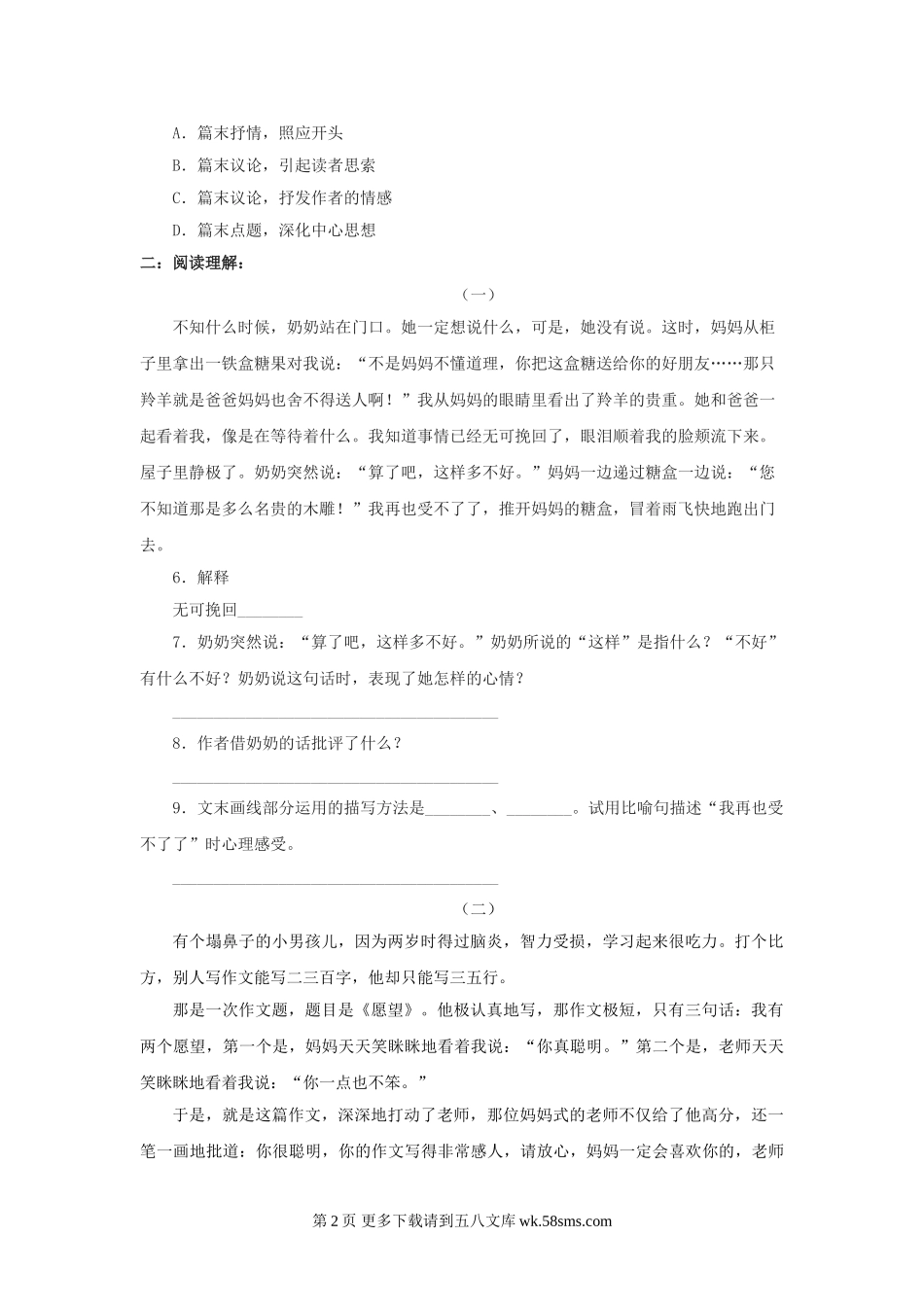 A．篇末抒情，照应开头

B．篇末议论，引起读者思索

C．篇末议论，抒发作者的情感

D．篇末点题，深化中心思想

二：阅读理解：

（一）

不知什么时候，奶奶站在门口。她一定想说什么，可是，她没有说。这时，妈妈从柜子里拿出一铁盒糖果对我说：“不是妈妈不懂道理，你把这盒糖送给你的好朋友……那只羚羊就是爸爸妈妈也舍不得送人啊！”我从妈妈的眼睛里看出了羚羊的贵重。她和爸爸一起看着我，像是在等待着什么。我知道事情已经无可挽回了，眼泪顺着我的脸颊流下来。屋子里静极了。奶奶突然说：“算了吧，这样多不好。”妈妈一边递过糖盒一边说：“您不知道那是多么名贵的木雕！”我再也受不了了，推开妈妈的糖盒，冒着雨飞快地跑出门去。

6．解释

无可挽回________

7．奶奶突然说：“算了吧，这样多不好。”奶奶所说的“这样”是指什么？“不好”有什么不好？奶奶说这句话时，表现了她怎样的心情？

________________________________________

8．作者借奶奶的话批评了什么？

________________________________________

9．文末画线部分运用的描写方法是________、________。试用比喻句描述“我再也受不了了”时心理感受。

________________________________________

（二）

有个塌鼻子的小男孩儿，因为两岁时得过脑炎，智力受损，学习起来很吃力。打个比方，别人写作文能写二三百字，他却只能写三五行。

那是一次作文题，题目是《愿望》。他极认真地写，那作文极短，只有三句话：我有两个愿望，第一个是，妈妈天天笑眯眯地看着我说：“你真聪明。”第二个是，老师天天笑眯眯地看着我说：“你一点也不笨。”

于是，就是这篇作文，深深地打动了老师，那位妈妈式的老师不仅给了他高分，还一笔一画地批道：你很聪明，你的作文写得非常感人，请放心，妈妈一定会喜欢你的，老师

第 2 页 更多下载请到五八文库 wk.58sms.com